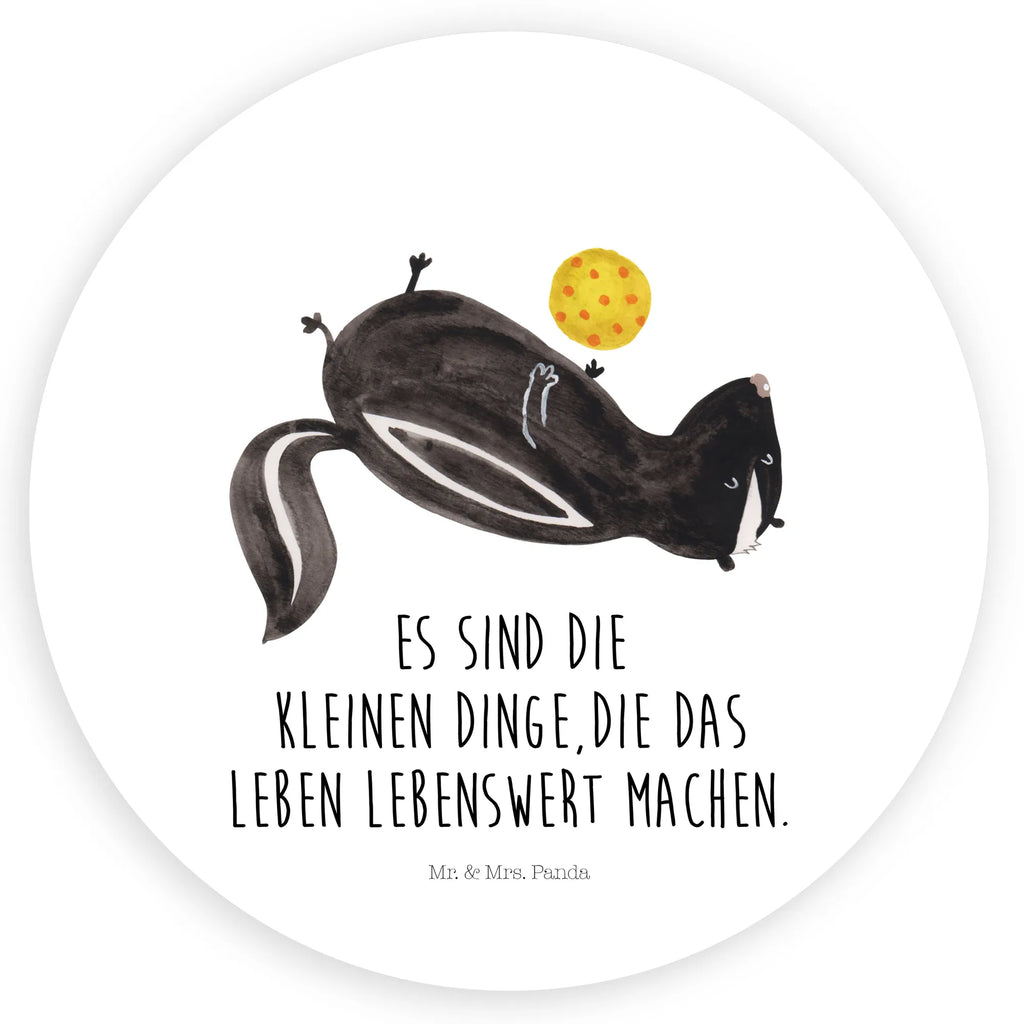 ES SIND DIE KLEINEN DINGE,DIE DAS LEBEN LEBENSWERT MACHEN.

Mr. & Mrs. Panda